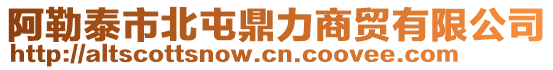 阿勒泰市北屯鼎力商贸有限公司
http://altscottsnow.cn.coovee.com